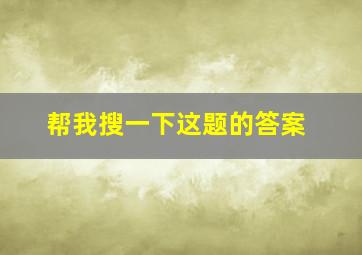 帮我搜一下这题的答案